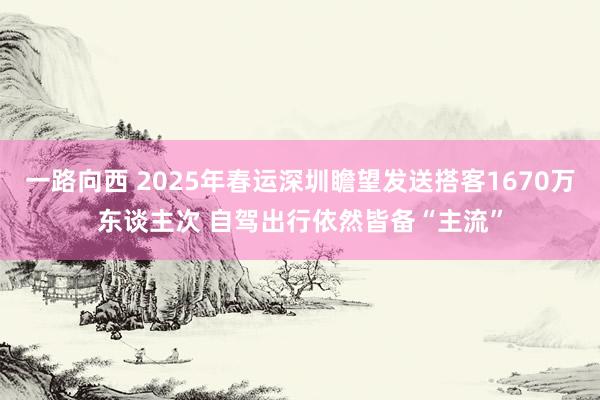 一路向西 2025年春运深圳瞻望发送搭客1670万东谈主次 自驾出行依然皆备“主流”